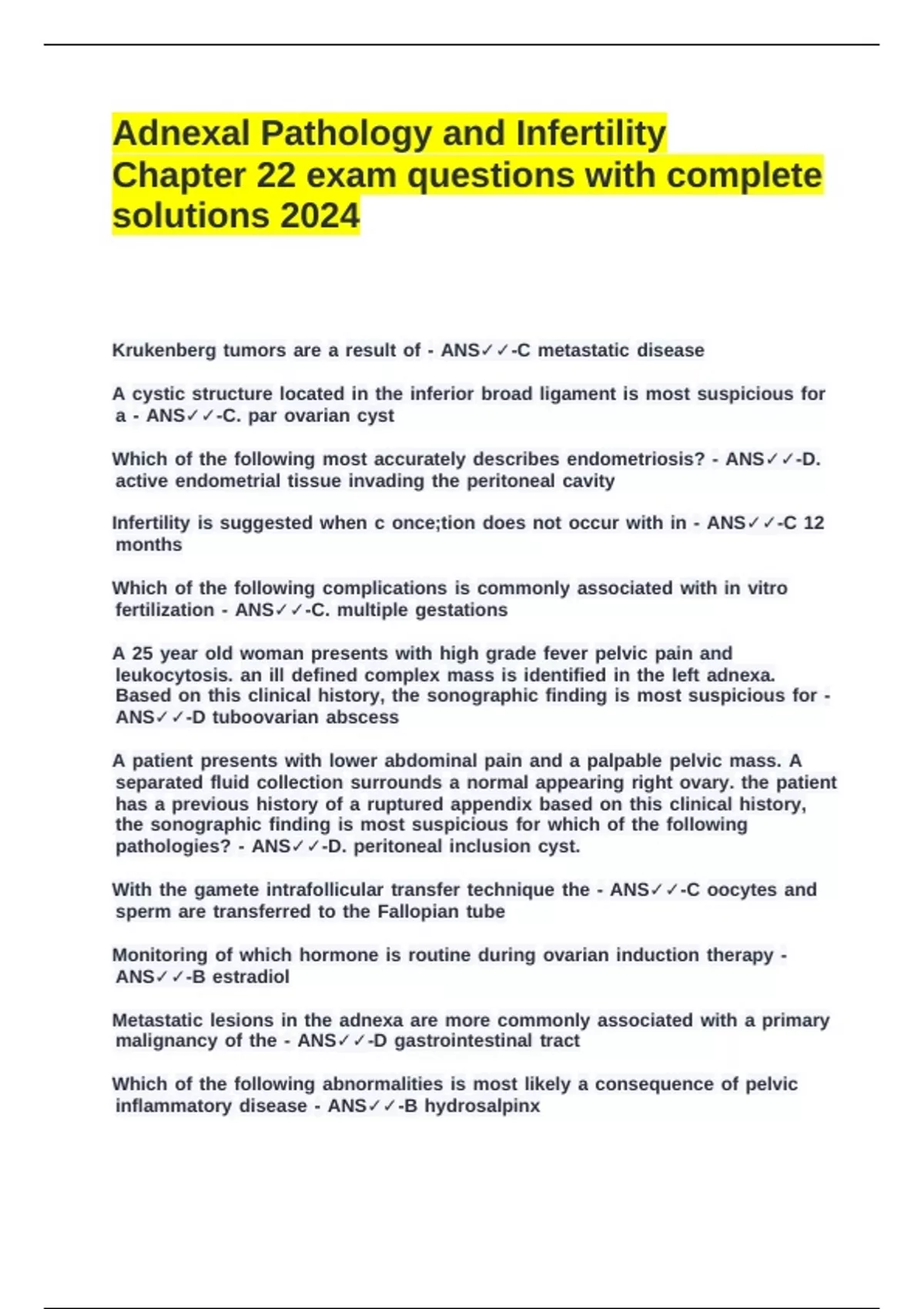 Adnexal Pathology and Infertility Chapter 22 exam questions with complete solutions 2024

Krukenberg tumors are a result of - ANS✓✓-C metastatic disease

A cystic structure located in the inferior broad ligament is most suspicious for a - ANS✓✓-C. par ovarian cyst

Which of the following most accurately describes endometriosis? - ANS✓✓-D. active endometrial tissue invading the peritoneal cavity

Infertility is suggested when c once;tion does not occur with in - ANS✓✓-C 12 months

Which of the following complications is commonly associated with in vitro fertilization - ANS✓✓-C. multiple gestations

A 25 year old woman presents with high grade fever pelvic pain and leukocytosis. an ill defined complex mass is identified in the left adnexa. Based on this clinical history, the sonographic finding is most suspicious for - ANS✓✓-D tuboovarian abscess

A patient presents with lower abdominal pain and a palpable pelvic mass. A separated fluid collection surrounds a normal appearing right ovary. the patient has a previous history of a ruptured appendix based on this clinical history, the sonographic finding is most suspicious for which of the following pathologies? - ANS✓✓-D. peritoneal inclusion cyst.

With the gamete intrafollicular transfer technique the - ANS✓✓-C oocytes and sperm are transferred to the Fallopian tube

Monitoring of which hormone is routine during ovarian induction therapy - ANS✓✓-B estradiol

Metastatic lesions in the adnexa are more commonly associated with a primary malignancy of the - ANS✓✓-D gastrointestinal tract

Which of the following abnormalities is most likely a consequence of pelvic inflammatory disease - ANS✓✓-B hydrosalpinx